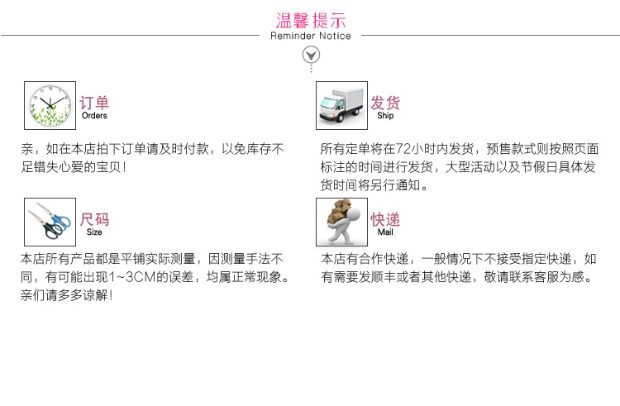 温馨提示
Reminder Notice

订单
Orders

亲，如在本店拍下订单请及时付款，以免库存不足错失心爱的宝贝！

尺码
Size

本店所有产品都是平铺实际测量，因测量手法不同，有可能出现1~3CM的误差，均属正常现象。亲们请多多谅解！

发货
Ship

所有定单将在72小时内发货，预售款式则按照页面标注的时间进行发货，大型活动以及节假日具体发货时间将另行通知。

快递
Mail

本店有合作快递，一般情况下不接受指定快递，如有需要发顺丰或者其他快递，敬请联系客服为感。